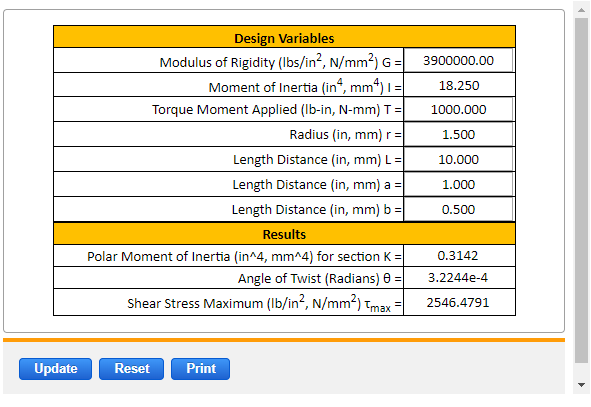 | Design Variables | |
|---|---|
| Modulus of Rigidity (lbs/in$^2$, N/mm$^2$) G = | 3900000.00 |
| Moment of Inertia (in$^4$, mm$^4$) I = | 18.250 |
| Torque Moment Applied (lb-in, N-mm) T = | 1000.000 |
| Radius (in, mm) r = | 1.500 |
| Length Distance (in, mm) L = | 10.000 |
| Length Distance (in, mm) a = | 1.000 |
| Length Distance (in, mm) b = | 0.500 |
| Results | |
| Polar Moment of Inertia (in^4, mm^4) for section K = | 0.3142 |
| Angle of Twist (Radians) θ = | 3.2244e-4 |
| Shear Stress Maximum (lb/in$^2$, N/mm$^2$) $\tau_{max}$ = | 2546.4791 |

Update Reset Print